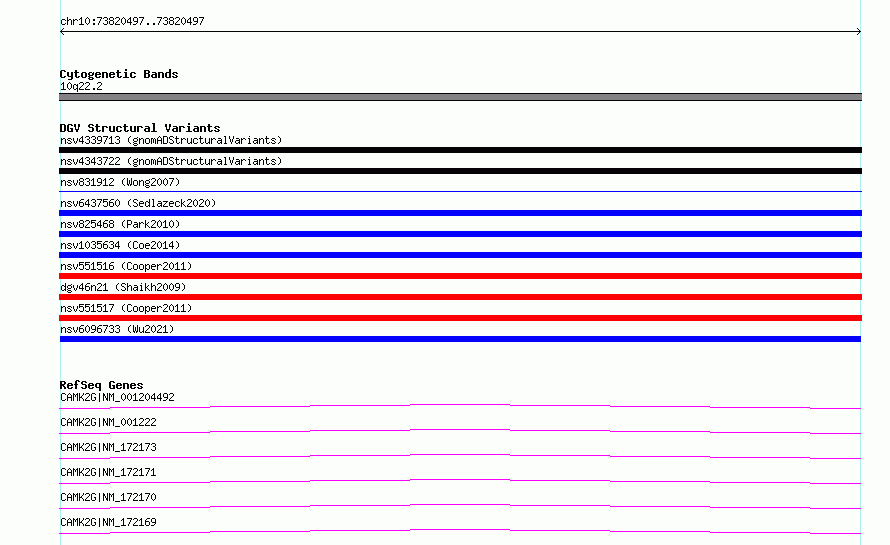 chr10:73820497..73820497

Cytogenetic Bands
10q22.2

DGV Structural Variants
nsv4339713 (gnomADStructuralVariants)
nsv4343722 (gnomADStructuralVariants)
nsv831912 (Wong2007)
nsv6437560 (Sedlazeck2020)
nsv825468 (Park2010)
nsv1035634 (Coe2014)
nsv551516 (Cooper2011)
dgv46n21 (Shaikh2009)
nsv551517 (Cooper2011)
nsv6096733 (Wu2021)

RefSeq Genes
CAMK2G|NM_001204492
CAMK2G|NM_001222
CAMK2G|NM_172173
CAMK2G|NM_172171
CAMK2G|NM_172170
CAMK2G|NM_172169